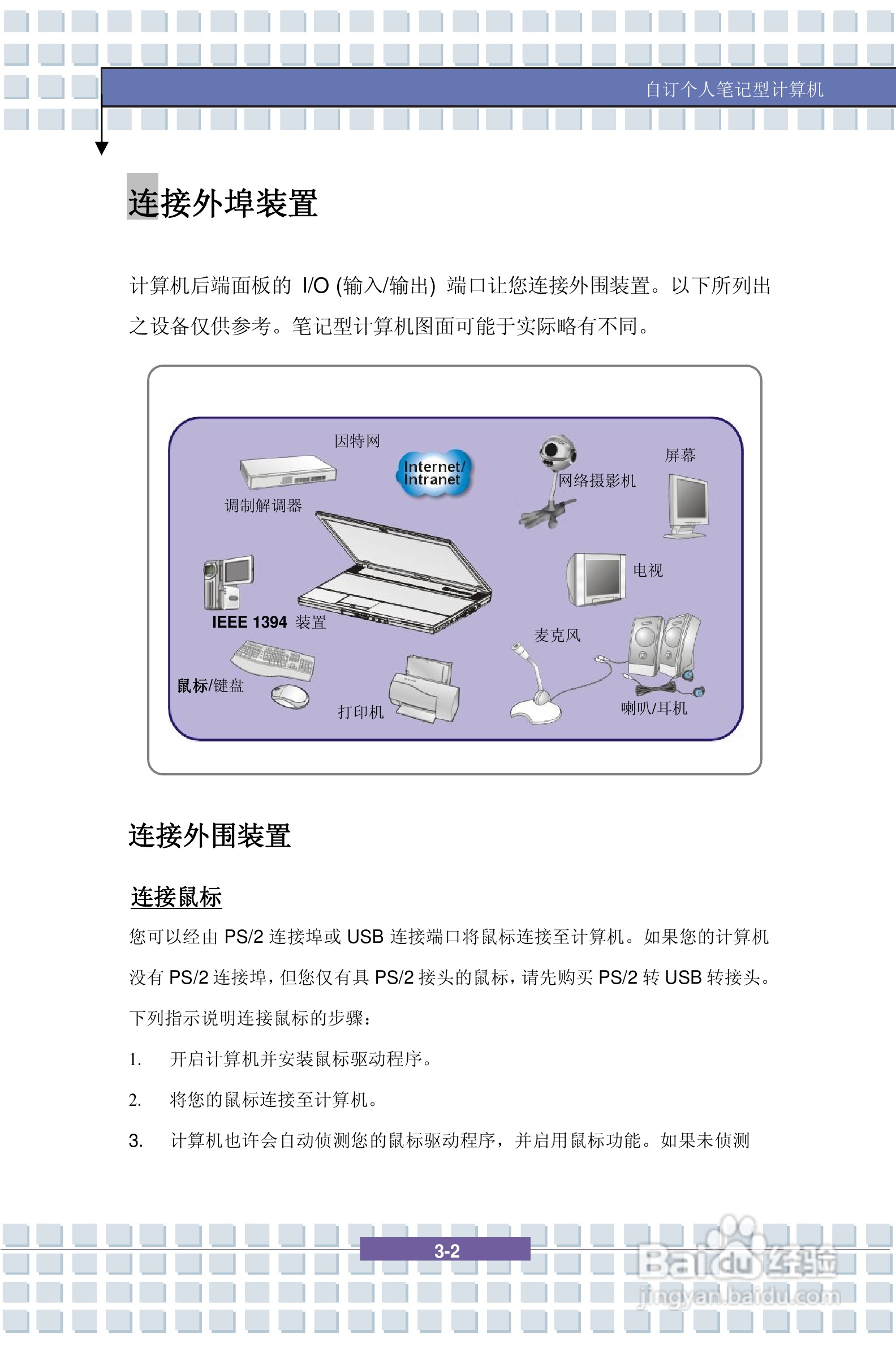 自订个人笔记型计算机

连接外埠装置

计算机后端面板的 I/O (输入/输出) 端口让您连接外围装置。以下所列出之设备仅供参考。笔记型计算机图面可能于实际略有不同。

因特网
Internet/ Intranet
调制解调器
网络摄影机
屏幕
电视
IEEE 1394 装置
麦克风
鼠标/键盘
打印机
喇叭/耳机

连接外围装置

连接鼠标

您可以经由 PS/2 连接埠或 USB 连接端口将鼠标连接至计算机。如果您的计算机没有 PS/2 连接埠，但您仅有具 PS/2 接头的鼠标，请先购买 PS/2 转 USB 转接头。

下列指示说明连接鼠标的步骤：

1. 开启计算机并安装鼠标驱动程序。

2. 将您的鼠标连接至计算机。

3. 计算机也许会自动侦测您的鼠标驱动程序，并启用鼠标功能。如果未侦测

3-2

Baidu 经验
jingyan.baidu.com